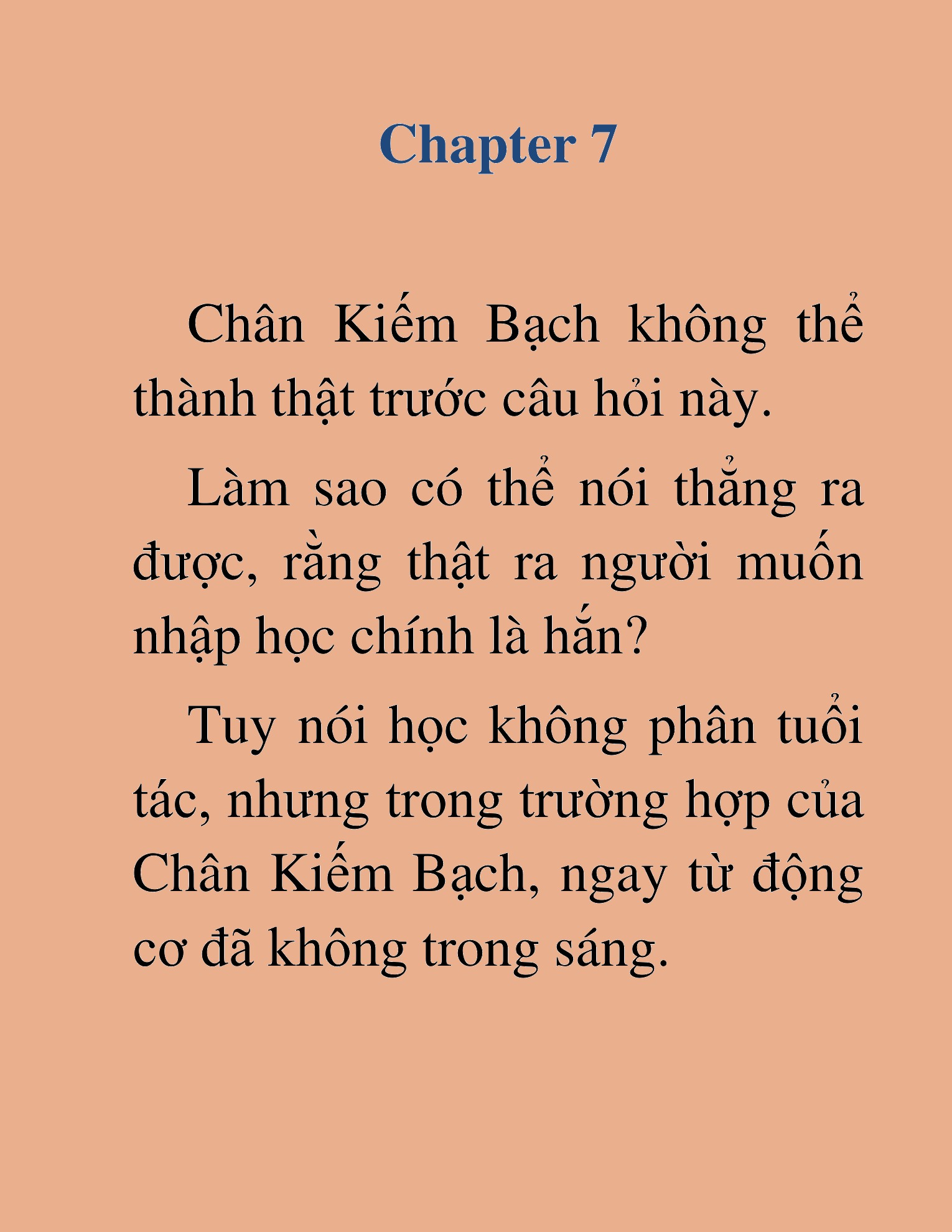 Chapter 7

Chân Kiếm Bạch không thể thành thật trước câu hỏi này.

Làm sao có thể nói thẳng ra được, rằng thật ra người muốn nhập học chính là hắn?

Tuy nói học không phân tuổi tác, nhưng trong trường hợp của Chân Kiếm Bạch, ngay từ động cơ đã không trong sáng.